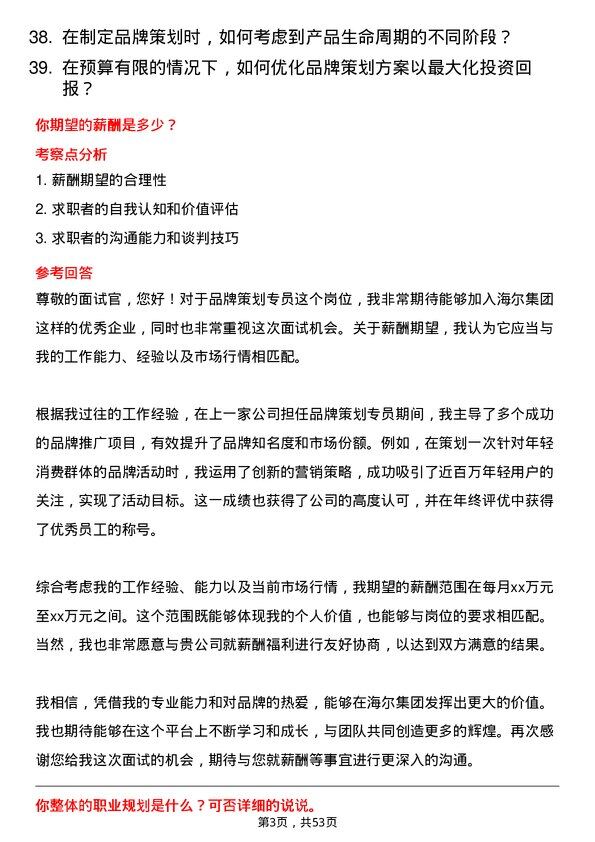 38. 在制定品牌策划时，如何考虑到产品生命周期的不同阶段？

39. 在预算有限的情况下，如何优化品牌策划方案以最大化投资回报？

你期望的薪酬是多少？

考察点分析

1. 薪酬期望的合理性

2. 求职者的自我认知和价值评估

3. 求职者的沟通能力和谈判技巧

参考回答

尊敬的面试官，您好！对于品牌策划专员这个岗位，我非常期待能够加入海尔集团这样的优秀企业，同时也非常重视这次面试机会。关于薪酬期望，我认为它应当与我的工作能力、经验以及市场行情相匹配。

根据我过往的工作经验，在上一家公司担任品牌策划专员期间，我主导了多个成功的品牌推广项目，有效提升了品牌知名度和市场份额。例如，在策划一次针对年轻消费群体的品牌活动时，我运用了创新的营销策略，成功吸引了近百万年轻用户的关注，实现了活动目标。这一成绩也获得了公司的高度认可，并在年终评优中获得了优秀员工的称号。

综合考虑我的工作经验、能力以及当前市场行情，我期望的薪酬范围在每月xx万元至xx万元之间。这个范围既能够体现我的个人价值，也能够与岗位的要求相匹配。当然，我也非常愿意与贵公司就薪酬福利进行友好协商，以达到双方满意的结果。

我相信，凭借我的专业能力和对品牌的热爱，能够在海尔集团发挥出更大的价值。我也期待能够在这个平台上不断学习和成长，与团队共同创造更多的辉煌。再次感谢您给我这次面试的机会，期待与您就薪酬等事宜进行更深入的沟通。

你整体的职业规划是什么？可否详细的说说。

第3页，共53页